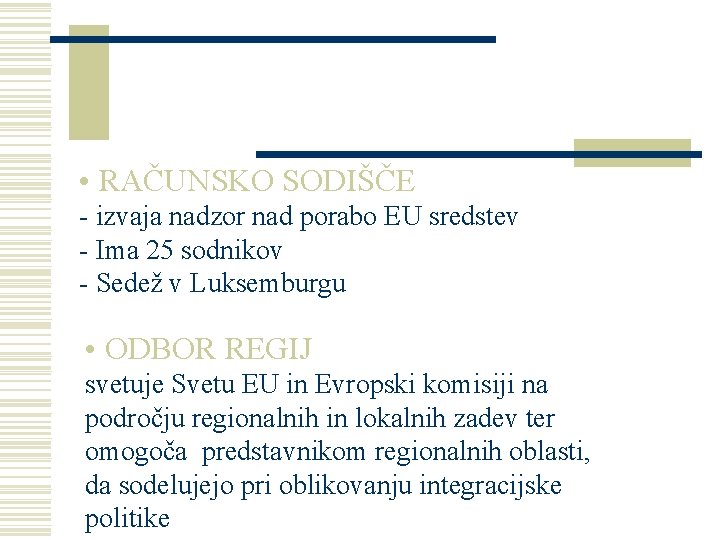 • RAČUNSKO SODIŠČE
- izvaja nadzor nad porabo EU sredstev
- Ima 25 sodnikov
- Sedež v Luksemburgu

• ODBOR REGIJ
svetuje Svetu EU in Evropski komisiji na področju regionalnih in lokalnih zadev ter omogoča predstavnikom regionalnih oblasti, da sodelujejo pri oblikovanju integracijske politike